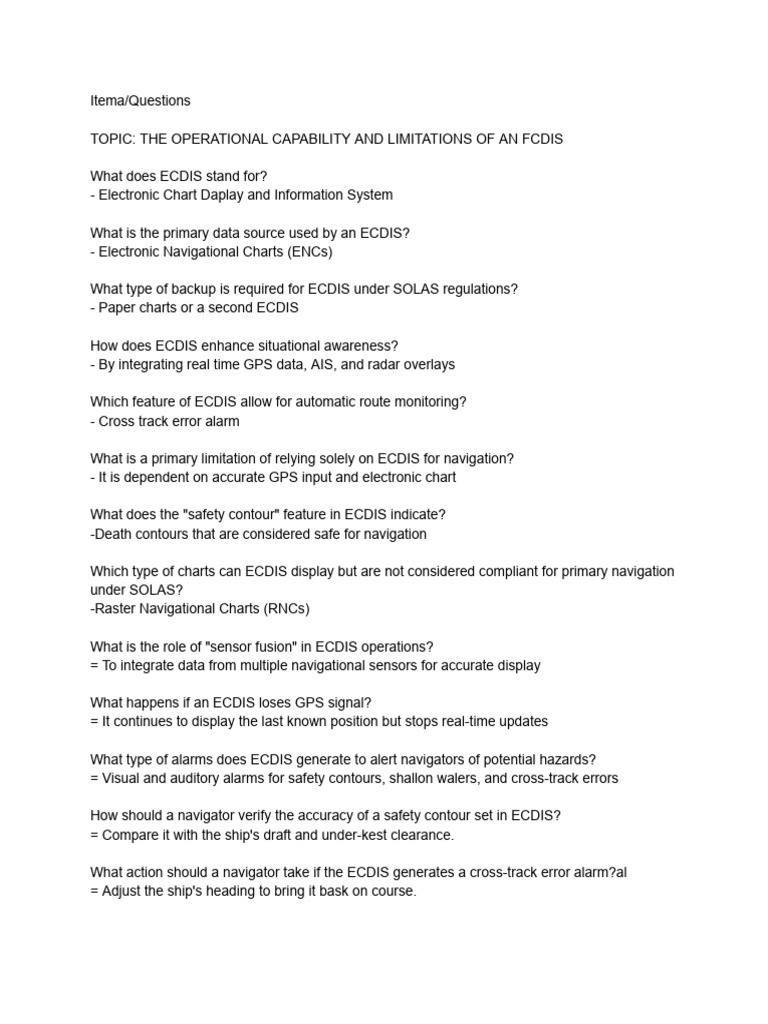 Itema/Questions

TOPIC: THE OPERATIONAL CAPABILITY AND LIMITATIONS OF AN FCDIS

What does ECDIS stand for?
- Electronic Chart Daplay and Information System

What is the primary data source used by an ECDIS?
- Electronic Navigational Charts (ENCs)

What type of backup is required for ECDIS under SOLAS regulations?
- Paper charts or a second ECDIS

How does ECDIS enhance situational awareness?
- By integrating real time GPS data, AIS, and radar overlays

Which feature of ECDIS allow for automatic route monitoring?
- Cross track error alarm

What is a primary limitation of relying solely on ECDIS for navigation?
- It is dependent on accurate GPS input and electronic chart

What does the "safety contour" feature in ECDIS indicate?
-Death contours that are considered safe for navigation

Which type of charts can ECDIS display but are not considered compliant for primary navigation under SOLAS?
-Raster Navigational Charts (RNCs)

What is the role of "sensor fusion" in ECDIS operations?
= To integrate data from multiple navigational sensors for accurate display

What happens if an ECDIS loses GPS signal?
= It continues to display the last known position but stops real-time updates

What type of alarms does ECDIS generate to alert navigators of potential hazards?
= Visual and auditory alarms for safety contours, shallon walers, and cross-track errors

How should a navigator verify the accuracy of a safety contour set in ECDIS?
= Compare it with the ship's draft and under-kest clearance.

What action should a navigator take if the ECDIS generates a cross-track error alarm?al
= Adjust the ship's heading to bring it bask on course.